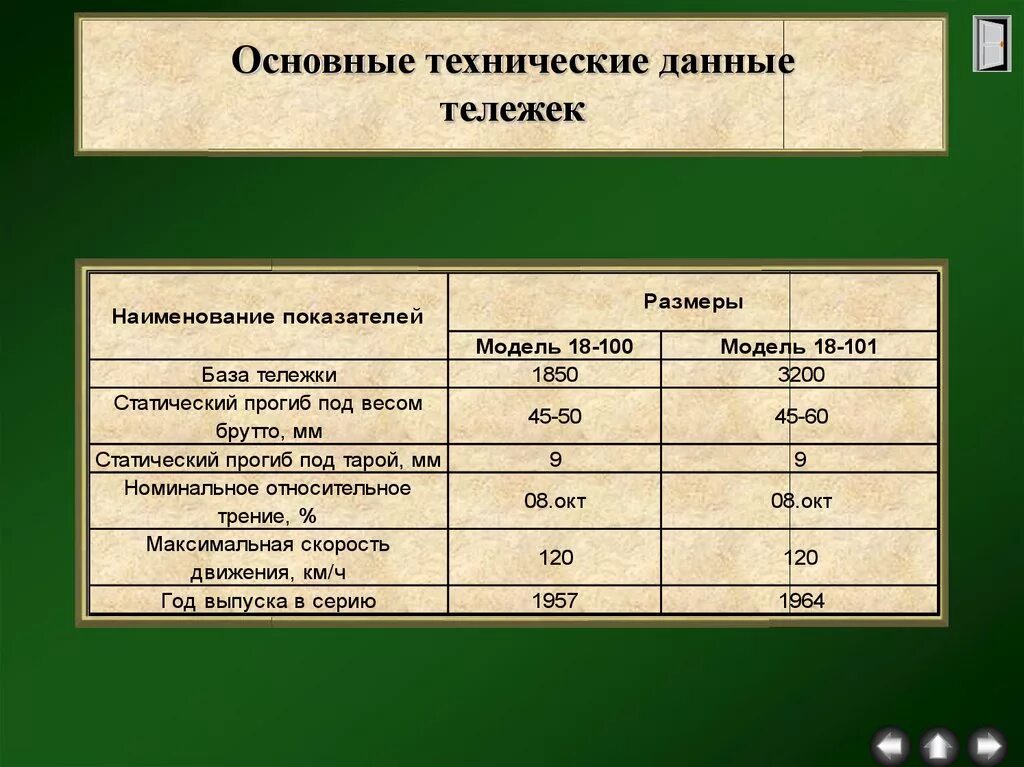 Основные технические данные тележек

| Наименование показателей | Размеры | |
|---|---|---|
| | Модель 18-100 | Модель 18-101 |
| База тележки | 1850 | 3200 |
| Статический прогиб под весом брутто, мм | 45-50 | 45-60 |
| Статический прогиб под тарой, мм | 9 | 9 |
| Номинальное относительное трение, % | 08.окт | 08.окт |
| Максимальная скорость движения, км/ч | 120 | 120 |
| Год выпуска в серию | 1957 | 1964 |